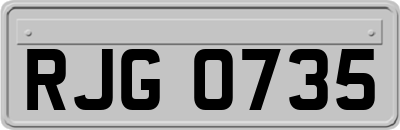 RJG 0735